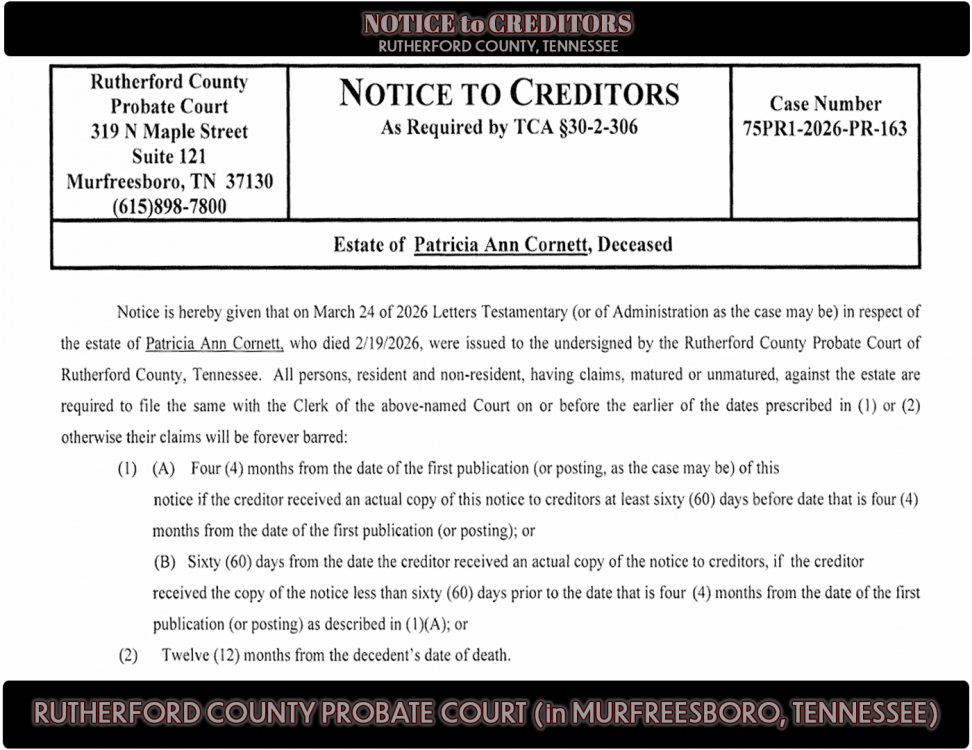 NOTICE to CREDITORS
RUTHERFORD COUNTY, TENNESSEE

| Rutherford County Probate Court 319 N Maple Street Suite 121 Murfreesboro, TN 37130 (615)898-7800 | NOTICE TO CREDITORS As Required by TCA §30-2-306 | Case Number 75PR1-2026-PR-163 |
|---|---|---|
| Estate of Patricia Ann Cornett, Deceased | | |

Notice is hereby given that on March 24 of 2026 Letters Testamentary (or of Administration as the case may be) in respect of the estate of Patricia Ann Cornett, who died 2/19/2026, were issued to the undersigned by the Rutherford County Probate Court of Rutherford County, Tennessee. All persons, resident and non-resident, having claims, matured or unmatured, against the estate are required to file the same with the Clerk of the above-named Court on or before the earlier of the dates prescribed in (1) or (2) otherwise their claims will be forever barred:

(1) (A) Four (4) months from the date of the first publication (or posting, as the case may be) of this notice if the creditor received an actual copy of this notice to creditors at least sixty (60) days before date that is four (4) months from the date of the first publication (or posting); or

(B) Sixty (60) days from the date the creditor received an actual copy of the notice to creditors, if the creditor received the copy of the notice less than sixty (60) days prior to the date that is four (4) months from the date of the first publication (or posting) as described in (1)(A); or

(2) Twelve (12) months from the decedent's date of death.

RUTHERFORD COUNTY PROBATE COURT (in MURFREESBORO, TENNESSEE)